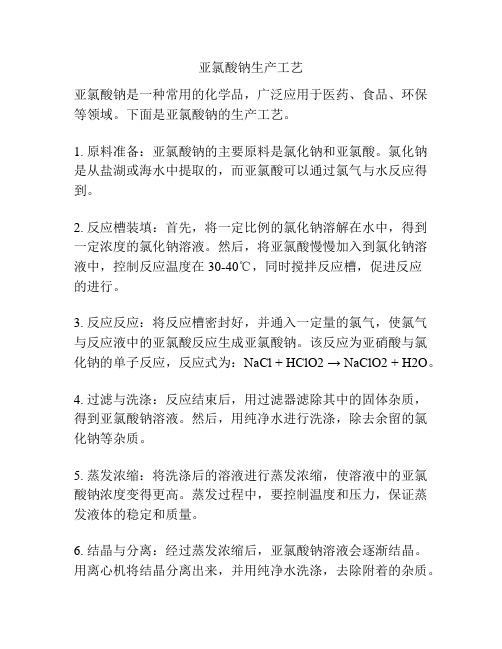 亚氯酸钠生产工艺

亚氯酸钠是一种常用的化学品，广泛应用于医药、食品、环保等领域。下面是亚氯酸钠的生产工艺。

1. 原料准备：亚氯酸钠的主要原料是氯化钠和亚氯酸。氯化钠是从盐湖或海水中提取的，而亚氯酸可以通过氯气与水反应得到。

2. 反应槽装填：首先，将一定比例的氯化钠溶解在水中，得到一定浓度的氯化钠溶液。然后，将亚氯酸慢慢加入到氯化钠溶液中，控制反应温度在 30-40℃，同时搅拌反应槽，促进反应的进行。

3. 反应反应：将反应槽密封好，并通入一定量的氯气，使氯气与反应液中的亚氯酸反应生成亚氯酸钠。该反应为亚硝酸与氯化钠的单子反应，反应式为：NaCl + HClO2 → NaClO2 + H2O。

4. 过滤与洗涤：反应结束后，用过滤器滤除其中的固体杂质，得到亚氯酸钠溶液。然后，用纯净水进行洗涤，除去余留的氯化钠等杂质。

5. 蒸发浓缩：将洗涤后的溶液进行蒸发浓缩，使溶液中的亚氯酸钠浓度变得更高。蒸发过程中，要控制温度和压力，保证蒸发液体的稳定和质量。

6. 结晶与分离：经过蒸发浓缩后，亚氯酸钠溶液会逐渐结晶。用离心机将结晶分离出来，并用纯净水洗涤，去除附着的杂质。